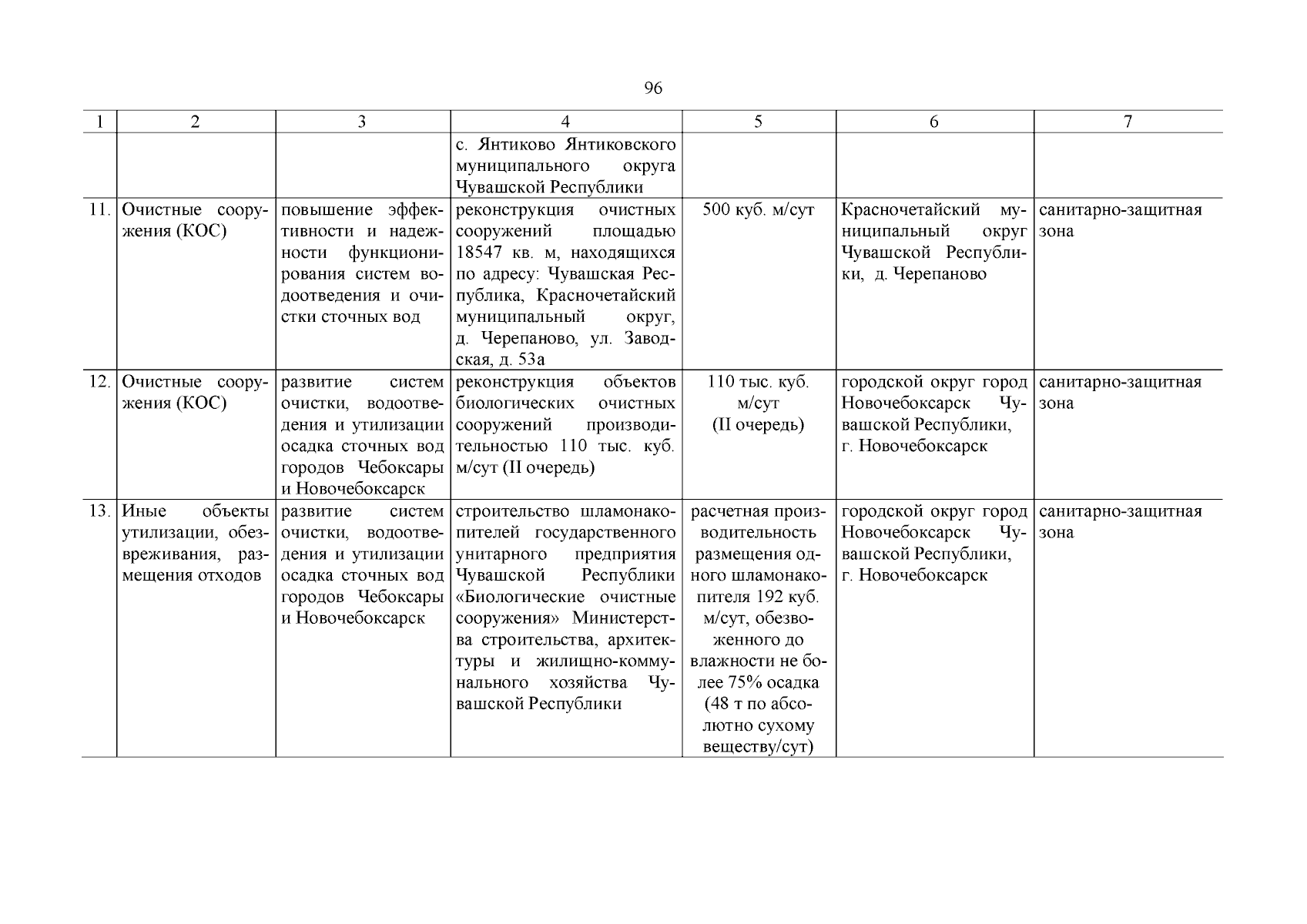 96

| 1 | 2 | 3 | 4 | 5 | 6 | 7 |
|---|---|---|---|---|---|---|
| | | | с. Янтиково Янтиковского муниципального округа Чувашской Республики | | | |
| 11. | Очистные сооружения (КОС) | повышение эффективности и надежности функционирования систем водоотведения и очистки сточных вод | реконструкция очистных сооружений площадью 18547 кв. м, находящихся по адресу: Чувашская Республика, Красночетайский муниципальный округ, д. Черепаново, ул. Заводская, д. 53а | 500 куб. м/сут | Красночетайский муниципальный округ Чувашской Республики, д. Черепаново | санитарно-защитная зона |
| 12. | Очистные сооружения (КОС) | развитие систем очистки, водоотведения и утилизации осадка сточных вод городов Чебоксары и Новочебоксарск | реконструкция объектов биологических очистных сооружений производительностью 110 тыс. куб. м/сут (II очередь) | 110 тыс. куб. м/сут (II очередь) | городской округ город Новочебоксарск Чувашской Республики, г. Новочебоксарск | санитарно-защитная зона |
| 13. | Иные объекты утилизации, обезвреживания, размещения отходов | развитие систем очистки, водоотведения и утилизации осадка сточных вод городов Чебоксары и Новочебоксарск | строительство шламонакопителей государственного унитарного предприятия Чувашской Республики «Биологические очистные сооружения» Министерства строительства, архитектуры и жилищно-коммунального хозяйства Чувашской Республики | расчетная производительность размещения одного шламонакопителя 192 куб. м/сут, обезвоженного до влажности не более 75% осадка (48 т по абсолютно сухому веществу/сут) | городской округ город Новочебоксарск Чувашской Республики, г. Новочебоксарск | санитарно-защитная зона |